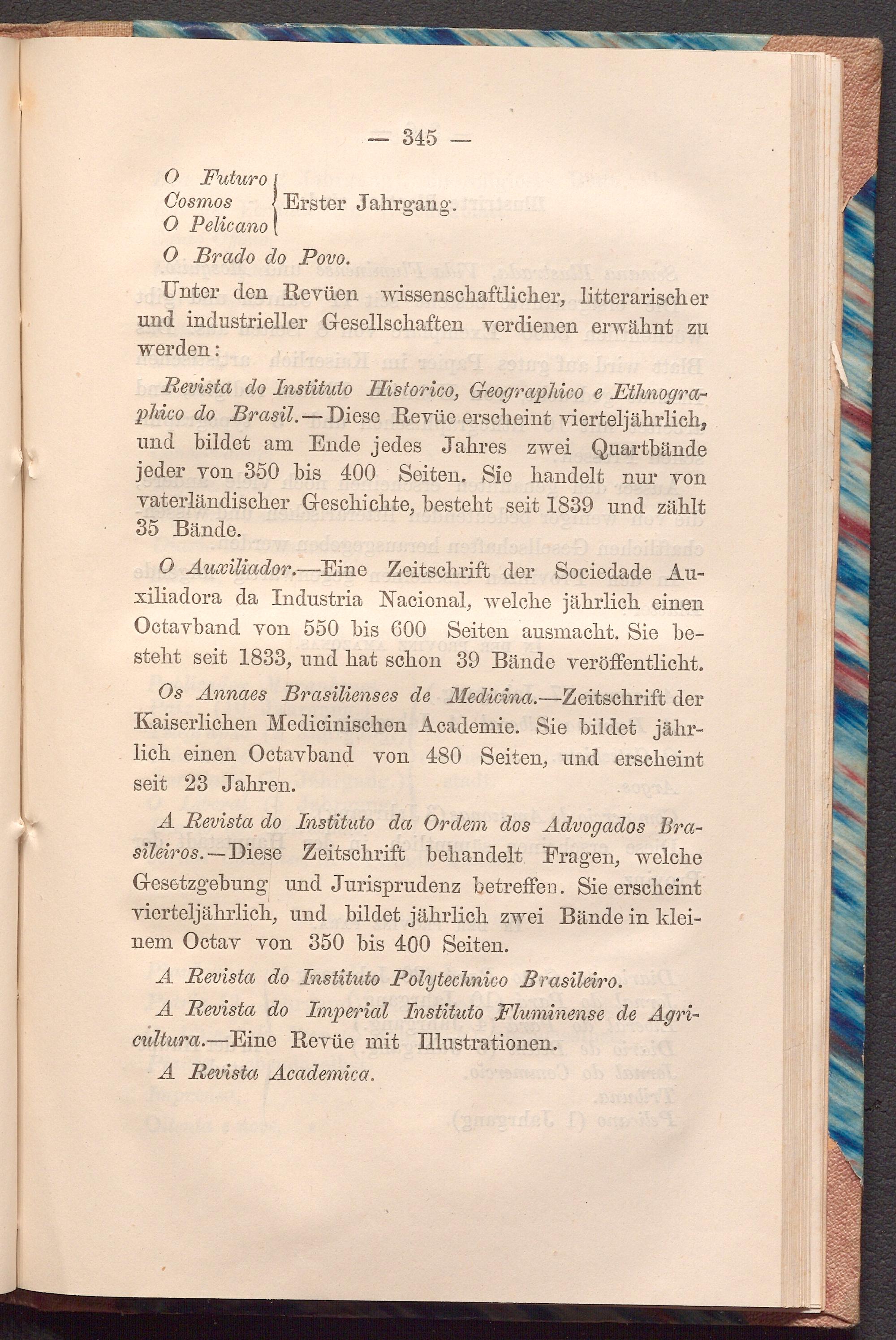 — 345 —

O Futuro
Cosmos
O Pelicano
Erster Jahrgang.

O Brado do Povo.

Unter den Revüen wissenschaftlicher, litterarischer und industrieller Gesellschaften verdienen erwähnt zu werden:

Revista do Instituto Historico, Geographico e Ethnographico do Brasil.—Diese Revüe erscheint vierteljährlich, und bildet am Ende jedes Jahres zwei Quartbände jeder von 350 bis 400 Seiten. Sie handelt nur von vaterländischer Geschichte, besteht seit 1839 und zählt 35 Bände.

O Auxiliador.—Eine Zeitschrift der Sociedade Auxiliadora da Industria Nacional, welche jährlich einen Octavband von 550 bis 600 Seiten ausmacht. Sie besteht seit 1833, und hat schon 39 Bände veröffentlicht.

Os Annaes Brasilienses de Medicina.—Zeitschrift der Kaiserlichen Medicinischen Academie. Sie bildet jährlich einen Octavband von 480 Seiten, und erscheint seit 23 Jahren.

A Revista do Instituto da Ordem dos Advogados Brasileiros.—Diese Zeitschrift behandelt Fragen, welche Gesetzgebung und Jurisprudenz betreffen. Sie erscheint vierteljährlich, und bildet jährlich zwei Bände in kleinem Octav von 350 bis 400 Seiten.

A Revista do Instituto Polytechnico Brasileiro.

A Revista do Imperial Instituto Fluminense de Agricultura.—Eine Revüe mit Illustrationen.

A Revista Academica.